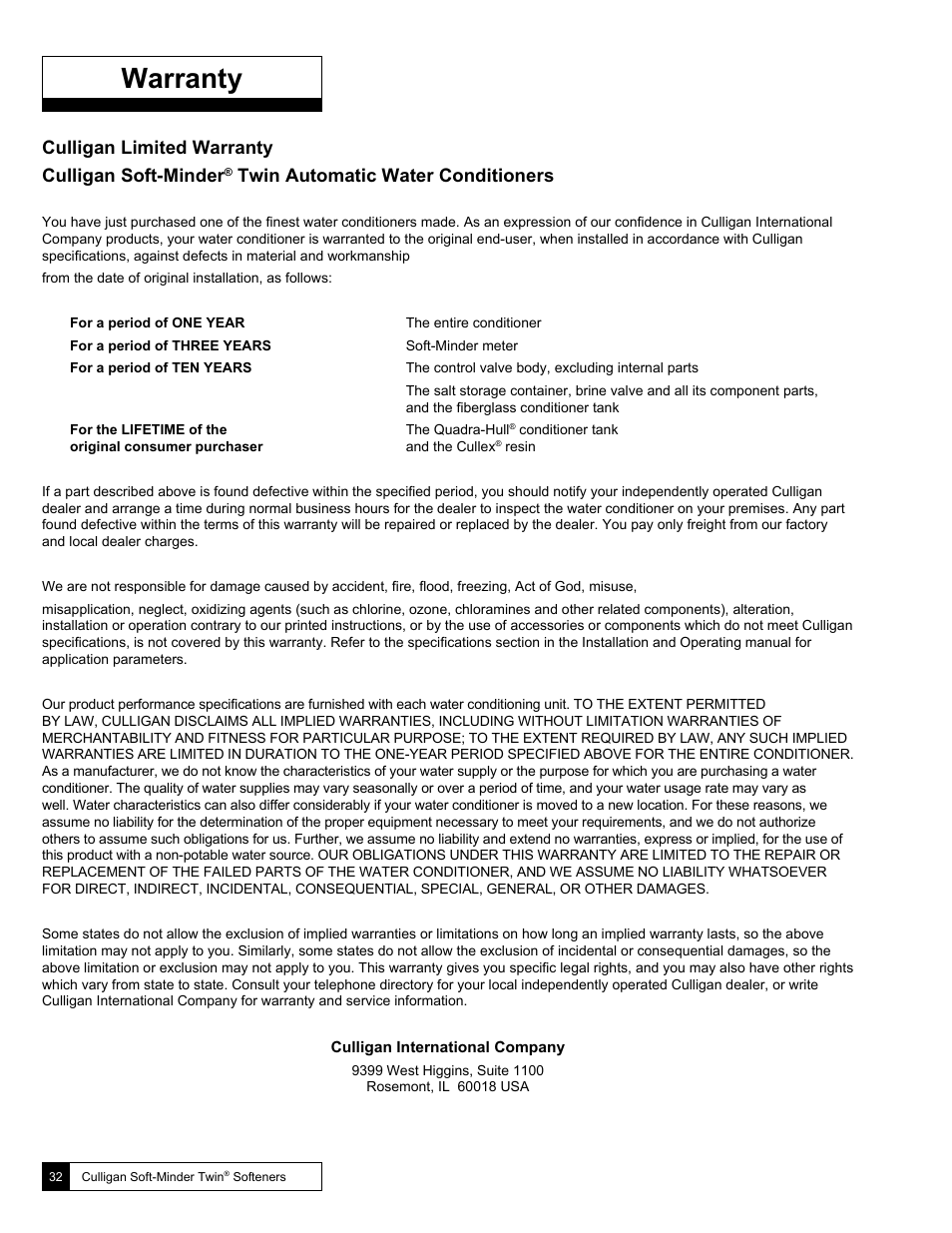 Warranty

Culligan Limited Warranty

Culligan Soft-Minder® Twin Automatic Water Conditioners

You have just purchased one of the finest water conditioners made. As an expression of our confidence in Culligan International Company products, your water conditioner is warranted to the original end-user, when installed in accordance with Culligan specifications, against defects in material and workmanship

from the date of original installation, as follows:

| | |
|---|---|
| For a period of ONE YEAR | The entire conditioner |
| For a period of THREE YEARS | Soft-Minder meter |
| For a period of TEN YEARS | The control valve body, excluding internal parts |
| | The salt storage container, brine valve and all its component parts, and the fiberglass conditioner tank |
| For the LIFETIME of the original consumer purchaser | The Quadra-Hull® conditioner tank and the Cullex® resin |

If a part described above is found defective within the specified period, you should notify your independently operated Culligan dealer and arrange a time during normal business hours for the dealer to inspect the water conditioner on your premises. Any part found defective within the terms of this warranty will be repaired or replaced by the dealer. You pay only freight from our factory and local dealer charges.

We are not responsible for damage caused by accident, fire, flood, freezing, Act of God, misuse,

misapplication, neglect, oxidizing agents (such as chlorine, ozone, chloramines and other related components), alteration, installation or operation contrary to our printed instructions, or by the use of accessories or components which do not meet Culligan specifications, is not covered by this warranty. Refer to the specifications section in the Installation and Operating manual for application parameters.

Our product performance specifications are furnished with each water conditioning unit. TO THE EXTENT PERMITTED BY LAW, CULLIGAN DISCLAIMS ALL IMPLIED WARRANTIES, INCLUDING WITHOUT LIMITATION WARRANTIES OF MERCHANTABILITY AND FITNESS FOR PARTICULAR PURPOSE; TO THE EXTENT REQUIRED BY LAW, ANY SUCH IMPLIED WARRANTIES ARE LIMITED IN DURATION TO THE ONE-YEAR PERIOD SPECIFIED ABOVE FOR THE ENTIRE CONDITIONER. As a manufacturer, we do not know the characteristics of your water supply or the purpose for which you are purchasing a water conditioner. The quality of water supplies may vary seasonally or over a period of time, and your water usage rate may vary as well. Water characteristics can also differ considerably if your water conditioner is moved to a new location. For these reasons, we assume no liability for the determination of the proper equipment necessary to meet your requirements, and we do not authorize others to assume such obligations for us. Further, we assume no liability and extend no warranties, express or implied, for the use of this product with a non-potable water source. OUR OBLIGATIONS UNDER THIS WARRANTY ARE LIMITED TO THE REPAIR OR REPLACEMENT OF THE FAILED PARTS OF THE WATER CONDITIONER, AND WE ASSUME NO LIABILITY WHATSOEVER FOR DIRECT, INDIRECT, INCIDENTAL, CONSEQUENTIAL, SPECIAL, GENERAL, OR OTHER DAMAGES.

Some states do not allow the exclusion of implied warranties or limitations on how long an implied warranty lasts, so the above limitation may not apply to you. Similarly, some states do not allow the exclusion of incidental or consequential damages, so the above limitation or exclusion may not apply to you. This warranty gives you specific legal rights, and you may also have other rights which vary from state to state. Consult your telephone directory for your local independently operated Culligan dealer, or write Culligan International Company for warranty and service information.

Culligan International Company

9399 West Higgins, Suite 1100
Rosemont, IL 60018 USA

32 Culligan Soft-Minder Twin® Softeners